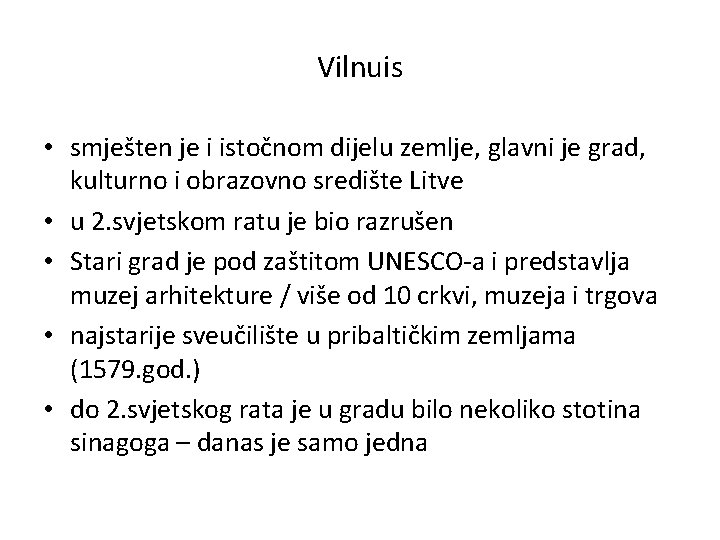 Vilnuis

• smješten je i istočnom dijelu zemlje, glavni je grad, kulturno i obrazovno središte Litve
• u 2.svjetskom ratu je bio razrušen
• Stari grad je pod zaštitom UNESCO-a i predstavlja muzej arhitekture / više od 10 crkvi, muzeja i trgova
• najstarije sveučilište u pribaltičkim zemljama (1579.god.)
• do 2.svjetskog rata je u gradu bilo nekoliko stotina sinagoga – danas je samo jedna